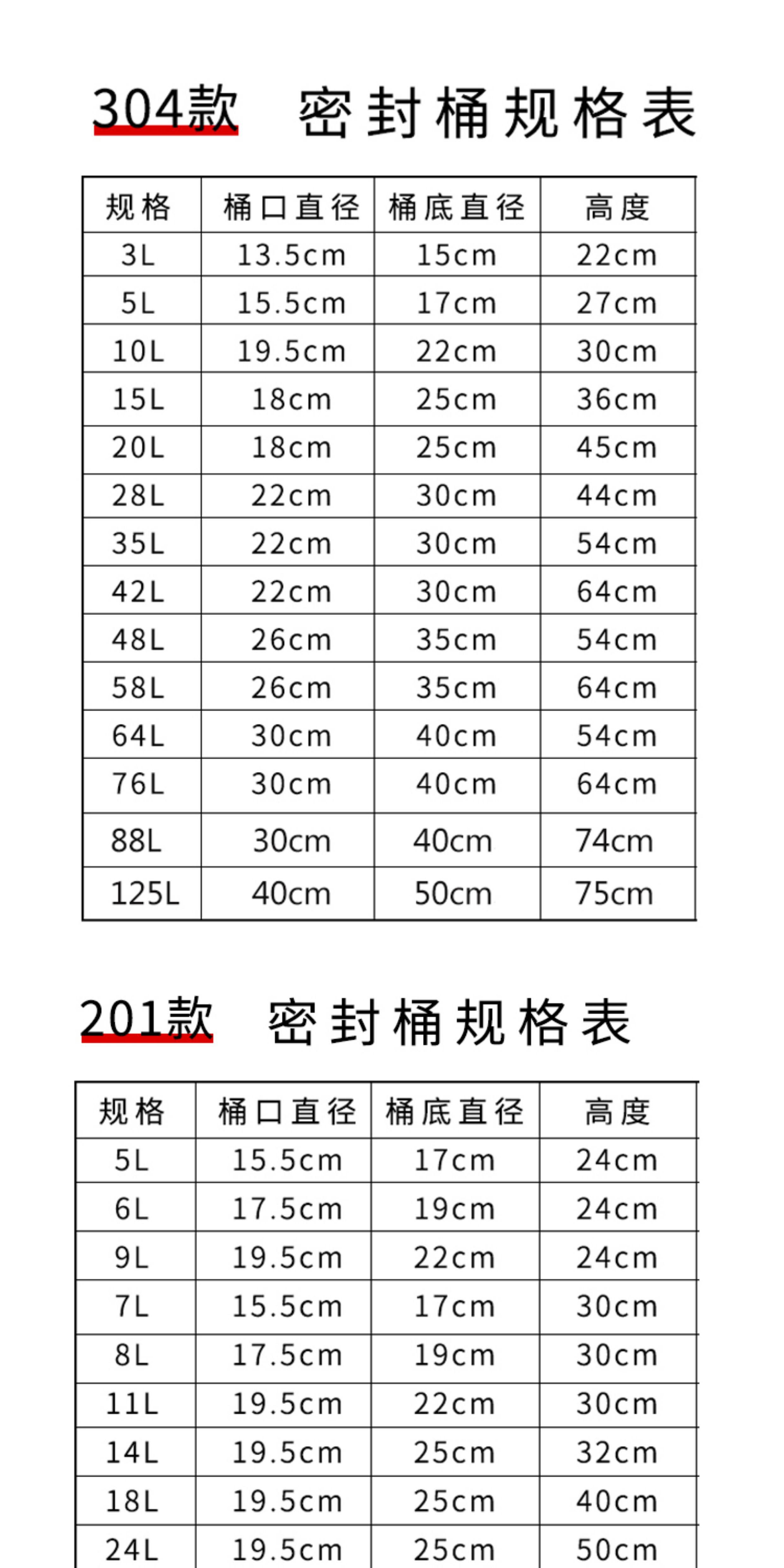 304款 密封桶规格表

| 规格 | 桶口直径 | 桶底直径 | 高度 |
|---|---|---|---|
| 3L | 13.5cm | 15cm | 22cm |
| 5L | 15.5cm | 17cm | 27cm |
| 10L | 19.5cm | 22cm | 30cm |
| 15L | 18cm | 25cm | 36cm |
| 20L | 18cm | 25cm | 45cm |
| 28L | 22cm | 30cm | 44cm |
| 35L | 22cm | 30cm | 54cm |
| 42L | 22cm | 30cm | 64cm |
| 48L | 26cm | 35cm | 54cm |
| 58L | 26cm | 35cm | 64cm |
| 64L | 30cm | 40cm | 54cm |
| 76L | 30cm | 40cm | 64cm |
| 88L | 30cm | 40cm | 74cm |
| 125L | 40cm | 50cm | 75cm |

201款 密封桶规格表

| 规格 | 桶口直径 | 桶底直径 | 高度 |
|---|---|---|---|
| 5L | 15.5cm | 17cm | 24cm |
| 6L | 17.5cm | 19cm | 24cm |
| 9L | 19.5cm | 22cm | 24cm |
| 7L | 15.5cm | 17cm | 30cm |
| 8L | 17.5cm | 19cm | 30cm |
| 11L | 19.5cm | 22cm | 30cm |
| 14L | 19.5cm | 25cm | 32cm |
| 18L | 19.5cm | 25cm | 40cm |
| 24L | 19.5cm | 25cm | 50cm |